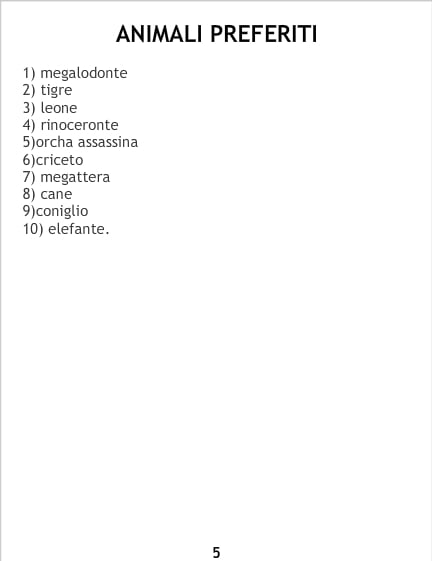 ANIMALI PREFERITI

1) megalodonte
2) tigre
3) leone
4) rinoceronte
5)orcha assassina
6)criceto
7) megattera
8) cane
9)coniglio
10) elefante.

5